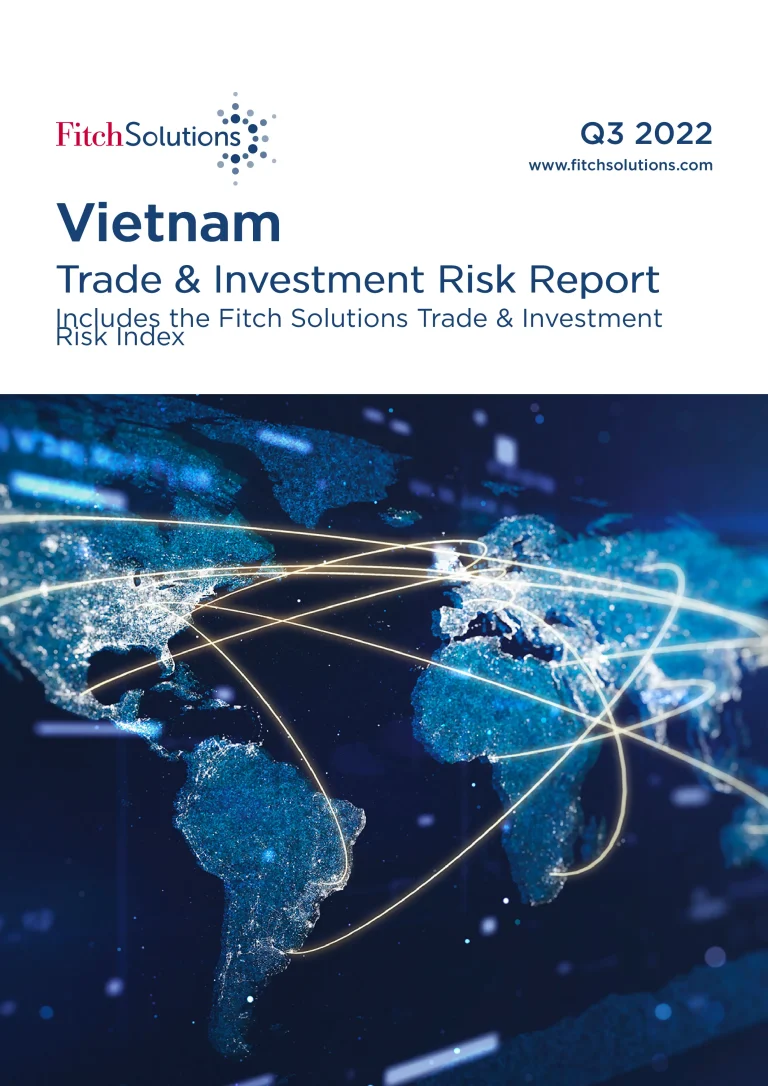 FitchSolutions

Q3 2022
www.fitchsolutions.com

Vietnam
Trade & Investment Risk Report

Includes the Fitch Solutions Trade & Investment Risk Index